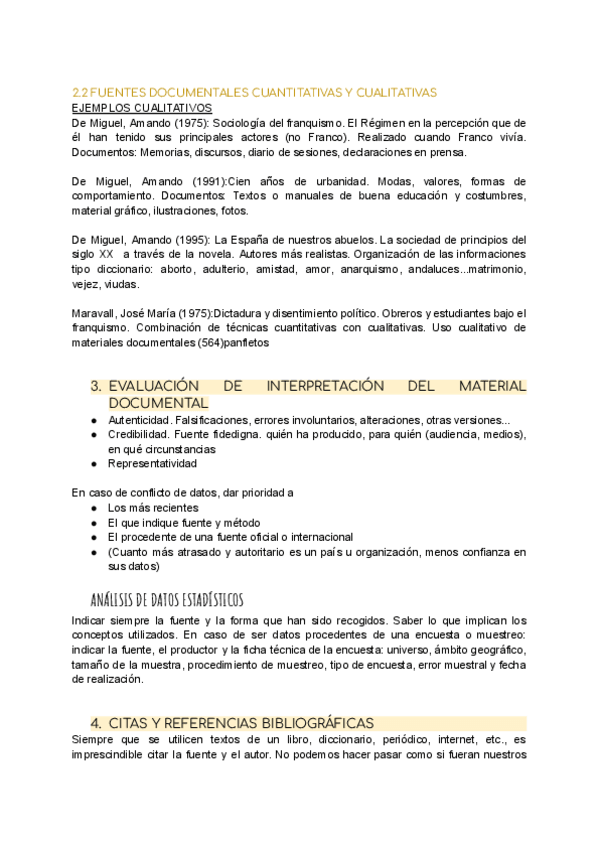 2.2 FUENTES DOCUMENTALES CUANTITATIVAS Y CUALITATIVAS
EJEMPLOS CUALITATIVOS
De Miguel, Amando (1975): Sociología del franquismo. El Régimen en la percepción que de él han tenido sus principales actores (no Franco). Realizado cuando Franco vivía. Documentos: Memorias, discursos, diario de sesiones, declaraciones en prensa.

De Miguel, Amando (1991):Cien años de urbanidad. Modas, valores, formas de comportamiento. Documentos: Textos o manuales de buena educación y costumbres, material gráfico, ilustraciones, fotos.

De Miguel, Amando (1995): La España de nuestros abuelos. La sociedad de principios del siglo XX a través de la novela. Autores más realistas. Organización de las informaciones tipo diccionario: aborto, adulterio, amistad, amor, anarquismo, andaluces...matrimonio, vejez, viudas.

Maravall, José María (1975):Dictadura y disentimiento político. Obreros y estudiantes bajo el franquismo. Combinación de técnicas cuantitativas con cualitativas. Uso cualitativo de materiales documentales (564)panfletos

3. EVALUACIÓN DE INTERPRETACIÓN DEL MATERIAL DOCUMENTAL
● Autenticidad. Falsificaciones, errores involuntarios, alteraciones, otras versiones...
● Credibilidad. Fuente fidedigna. quién ha producido, para quién (audiencia, medios), en qué circunstancias
● Representatividad

En caso de conflicto de datos, dar prioridad a
● Los más recientes
● El que indique fuente y método
● El procedente de una fuente oficial o internacional
● (Cuanto más atrasado y autoritario es un país u organización, menos confianza en sus datos)

ANÁLISIS DE DATOS ESTADÍSTICOS
Indicar siempre la fuente y la forma que han sido recogidos. Saber lo que implican los conceptos utilizados. En caso de ser datos procedentes de una encuesta o muestreo: indicar la fuente, el productor y la ficha técnica de la encuesta: universo, ámbito geográfico, tamaño de la muestra, procedimiento de muestreo, tipo de encuesta, error muestral y fecha de realización.

4. CITAS Y REFERENCIAS BIBLIOGRÁFICAS
Siempre que se utilicen textos de un libro, diccionario, periódico, internet, etc., es imprescindible citar la fuente y el autor. No podemos hacer pasar como si fueran nuestros